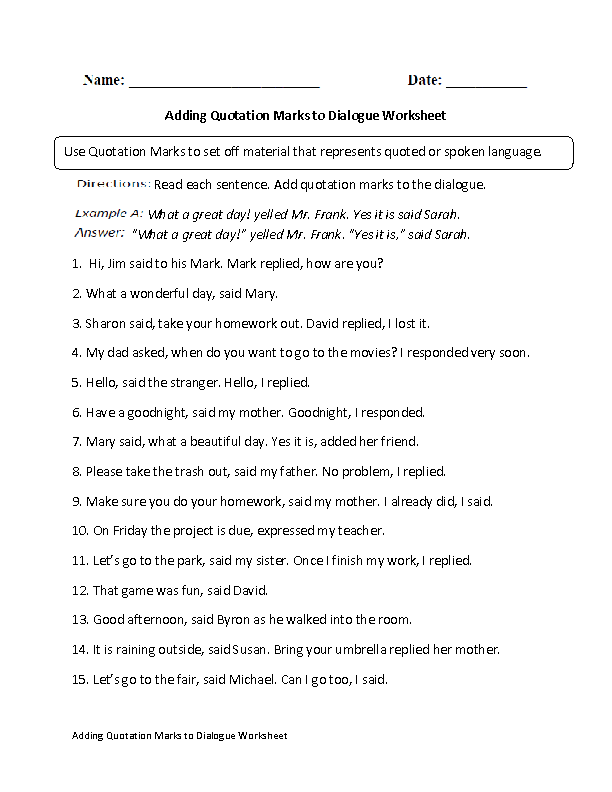 Name: ________________________ Date: __________

Adding Quotation Marks to Dialogue Worksheet

Use Quotation Marks to set off material that represents quoted or spoken language.

Directions: Read each sentence. Add quotation marks to the dialogue.

Example A: What a great day! yelled Mr. Frank. Yes it is said Sarah.
Answer: "What a great day!" yelled Mr. Frank. "Yes it is," said Sarah.

1. Hi, Jim said to his Mark. Mark replied, how are you?

2. What a wonderful day, said Mary.

3. Sharon said, take your homework out. David replied, I lost it.

4. My dad asked, when do you want to go to the movies? I responded very soon.

5. Hello, said the stranger. Hello, I replied.

6. Have a goodnight, said my mother. Goodnight, I responded.

7. Mary said, what a beautiful day. Yes it is, added her friend.

8. Please take the trash out, said my father. No problem, I replied.

9. Make sure you do your homework, said my mother. I already did, I said.

10. On Friday the project is due, expressed my teacher.

11. Let's go to the park, said my sister. Once I finish my work, I replied.

12. That game was fun, said David.

13. Good afternoon, said Byron as he walked into the room.

14. It is raining outside, said Susan. Bring your umbrella replied her mother.

15. Let's go to the fair, said Michael. Can I go too, I said.

Adding Quotation Marks to Dialogue Worksheet